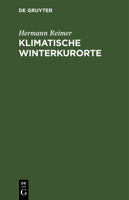 DE GRUYTER

Hermann Reimer

KLIMATISCHE WINTERKURORTE

DE

G